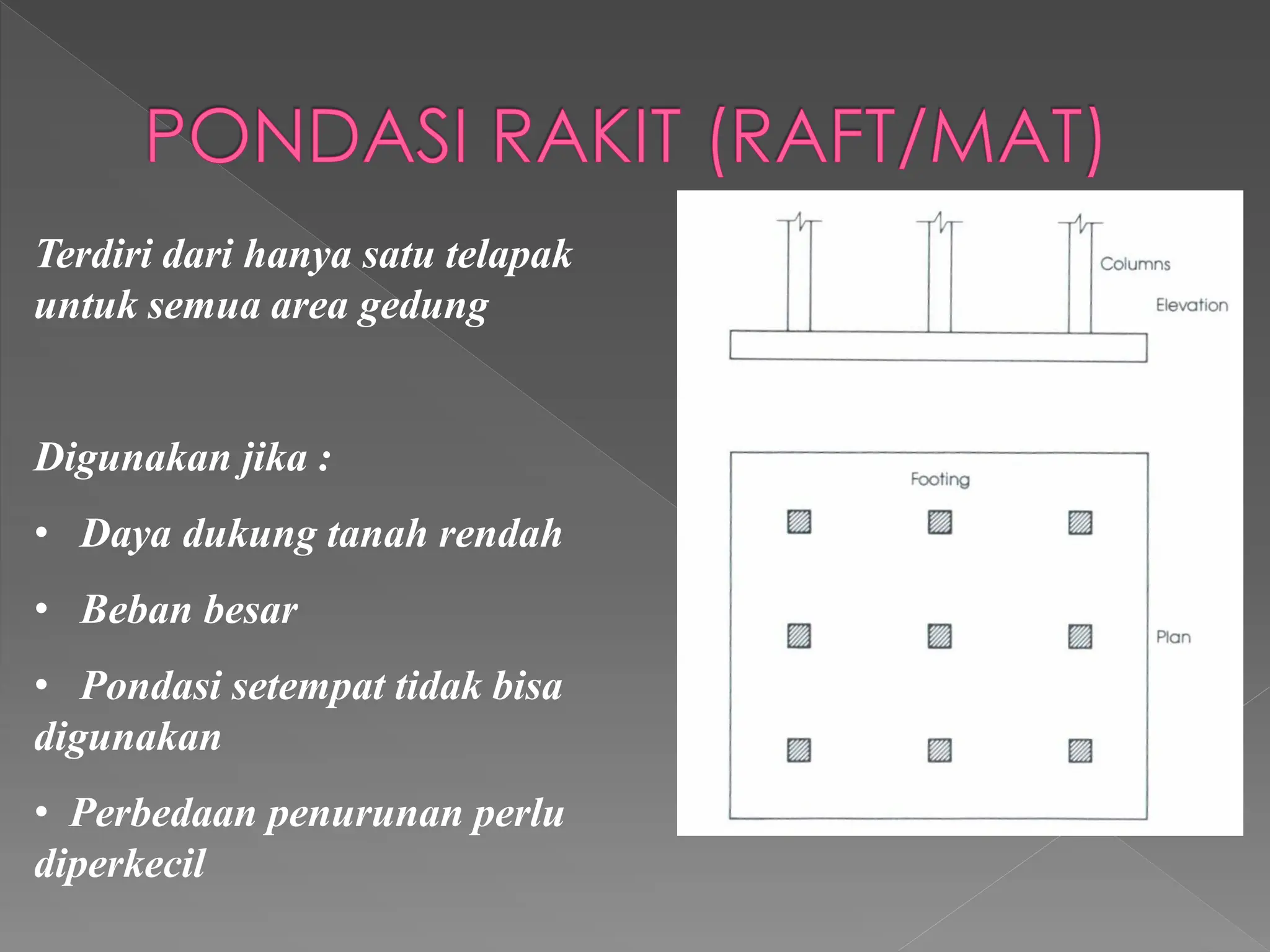 PONDASI RAKIT (RAFT/MAT)

Terdiri dari hanya satu telapak untuk semua area gedung

Digunakan jika :

• Daya dukung tanah rendah

• Beban besar

• Pondasi setempat tidak bisa digunakan

• Perbedaan penurunan perlu diperkecil

Columns

Elevation

Footing

Plan